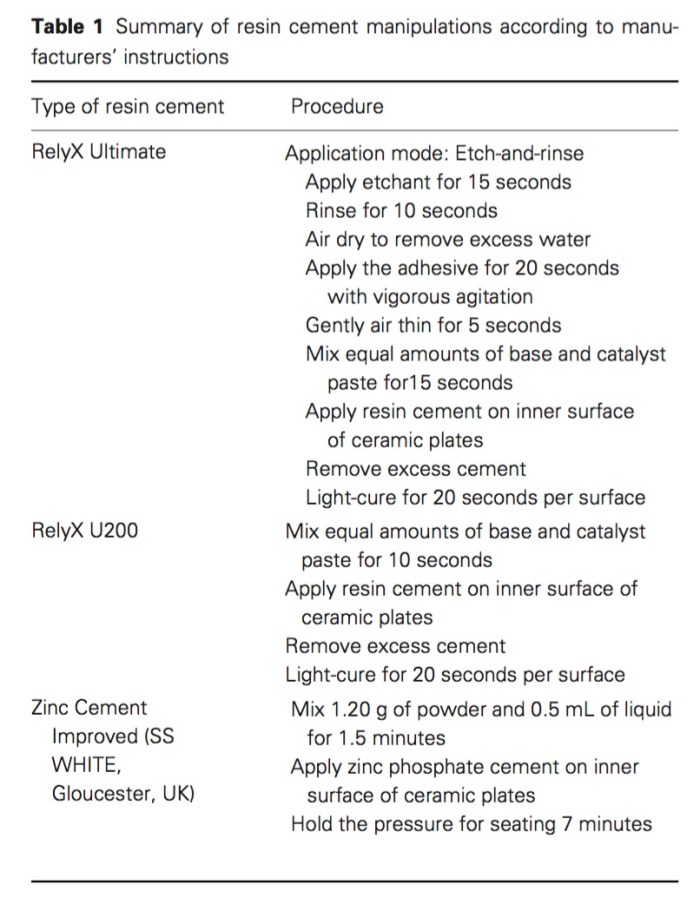 **Table 1** Summary of resin cement manipulations according to manufacturers' instructions

| Type of resin cement | Procedure |
|---|---|
| RelyX Ultimate | Application mode: Etch-and-rinse<br>Apply etchant for 15 seconds<br>Rinse for 10 seconds<br>Air dry to remove excess water<br>Apply the adhesive for 20 seconds with vigorous agitation<br>Gently air thin for 5 seconds<br>Mix equal amounts of base and catalyst paste for15 seconds<br>Apply resin cement on inner surface of ceramic plates<br>Remove excess cement<br>Light-cure for 20 seconds per surface |
| RelyX U200 | Mix equal amounts of base and catalyst paste for 10 seconds<br>Apply resin cement on inner surface of ceramic plates<br>Remove excess cement<br>Light-cure for 20 seconds per surface |
| Zinc Cement Improved (SS WHITE, Gloucester, UK) | Mix 1.20 g of powder and 0.5 mL of liquid for 1.5 minutes<br>Apply zinc phosphate cement on inner surface of ceramic plates<br>Hold the pressure for seating 7 minutes |